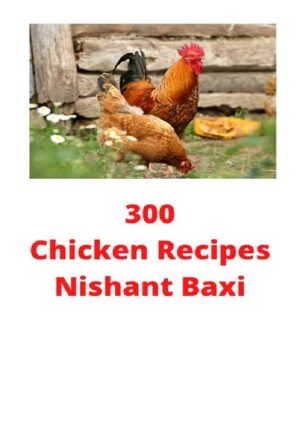 300
Chicken Recipes
Nishant Baxi